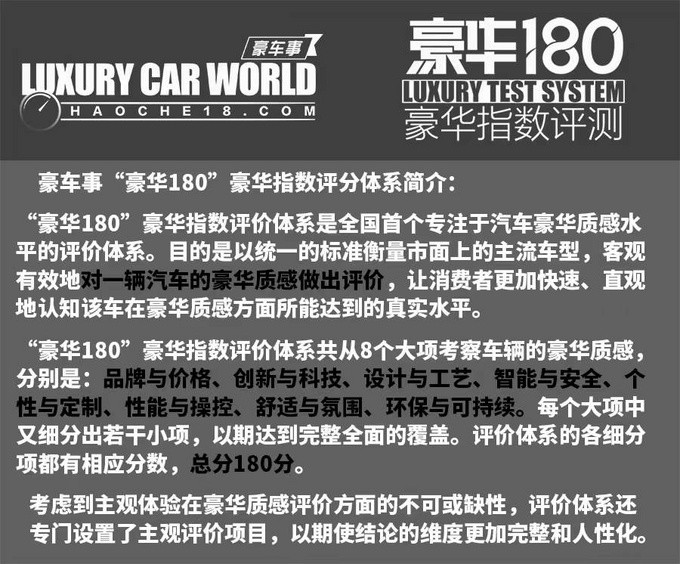 豪车事
LUXURY CAR WORLD
HAOCHE18.COM

豪华180
LUXURY TEST SYSTEM
豪华指数评测

豪车事“豪华180”豪华指数评分体系简介：

“豪华180”豪华指数评价体系是全国首个专注于汽车豪华质感水平的评价体系。目的是以统一的标准衡量市面上的主流车型，客观有效地对一辆汽车的豪华质感做出评价，让消费者更加快速、直观地认知该车在豪华质感方面所能达到的真实水平。

“豪华180”豪华指数评价体系共从8个大项考察车辆的豪华质感，分别是：品牌与价格、创新与科技、设计与工艺、智能与安全、个性与定制、性能与操控、舒适与氛围、环保与可持续。每个大项中又细分出若干小项，以期达到完整全面的覆盖。评价体系的各细分项都有相应分数，总分180分。

考虑到主观体验在豪华质感评价方面的不可或缺性，评价体系还专门设置了主观评价项目，以期使结论的维度更加完整和人性化。